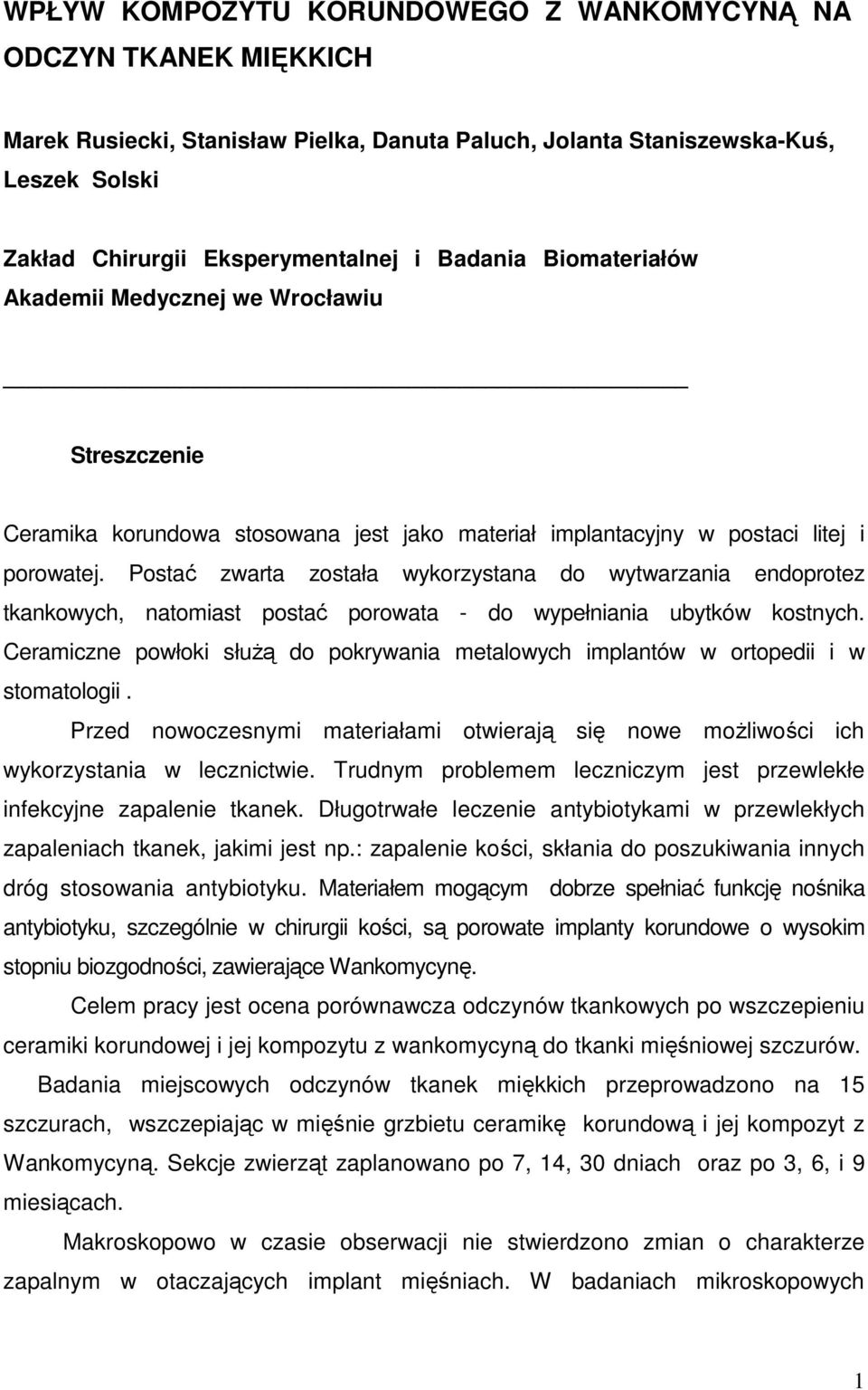 WPŁYW KOMPOZYTU KORUNDOWEGO Z WANKOMYCYNĄ NA ODCZYN TKANEK MIĘKKICH

Marek Rusiecki, Stanisław Pielka, Danuta Paluch, Jolanta Staniszewska-Kuś, Leszek Solski

Zakład Chirurgii Eksperymentalnej i Badania Biomateriałów Akademii Medycznej we Wrocławiu

Streszczenie

Ceramika korundowa stosowana jest jako materiał implantacyjny w postaci litej i porowatej. Postać zwarta została wykorzystana do wytwarzania endoprotez tkankowych, natomiast postać porowata - do wypełniania ubytków kostnych. Ceramiczne powłoki służą do pokrywania metalowych implantów w ortopedii i w stomatologii .

Przed nowoczesnymi materiałami otwierają się nowe możliwości ich wykorzystania w lecznictwie. Trudnym problemem leczniczym jest przewlekłe infekcyjne zapalenie tkanek. Długotrwałe leczenie antybiotykami w przewlekłych zapaleniach tkanek, jakimi jest np.: zapalenie kości, skłania do poszukiwania innych dróg stosowania antybiotyku. Materiałem mogącym dobrze spełniać funkcję nośnika antybiotyku, szczególnie w chirurgii kości, są porowate implanty korundowe o wysokim stopniu biozgodności, zawierające Wankomycynę.

Celem pracy jest ocena porównawcza odczynów tkankowych po wszczepieniu ceramiki korundowej i jej kompozytu z wankomycyną do tkanki mięśniowej szczurów.

Badania miejscowych odczynów tkanek miękkich przeprowadzono na 15 szczurach, wszczepiając w mięśnie grzbietu ceramikę korundową i jej kompozyt z Wankomycyną. Sekcje zwierząt zaplanowano po 7, 14, 30 dniach oraz po 3, 6, i 9 miesiącach.

Makroskopowo w czasie obserwacji nie stwierdzono zmian o charakterze zapalnym w otaczających implant mięśniach. W badaniach mikroskopowych

1